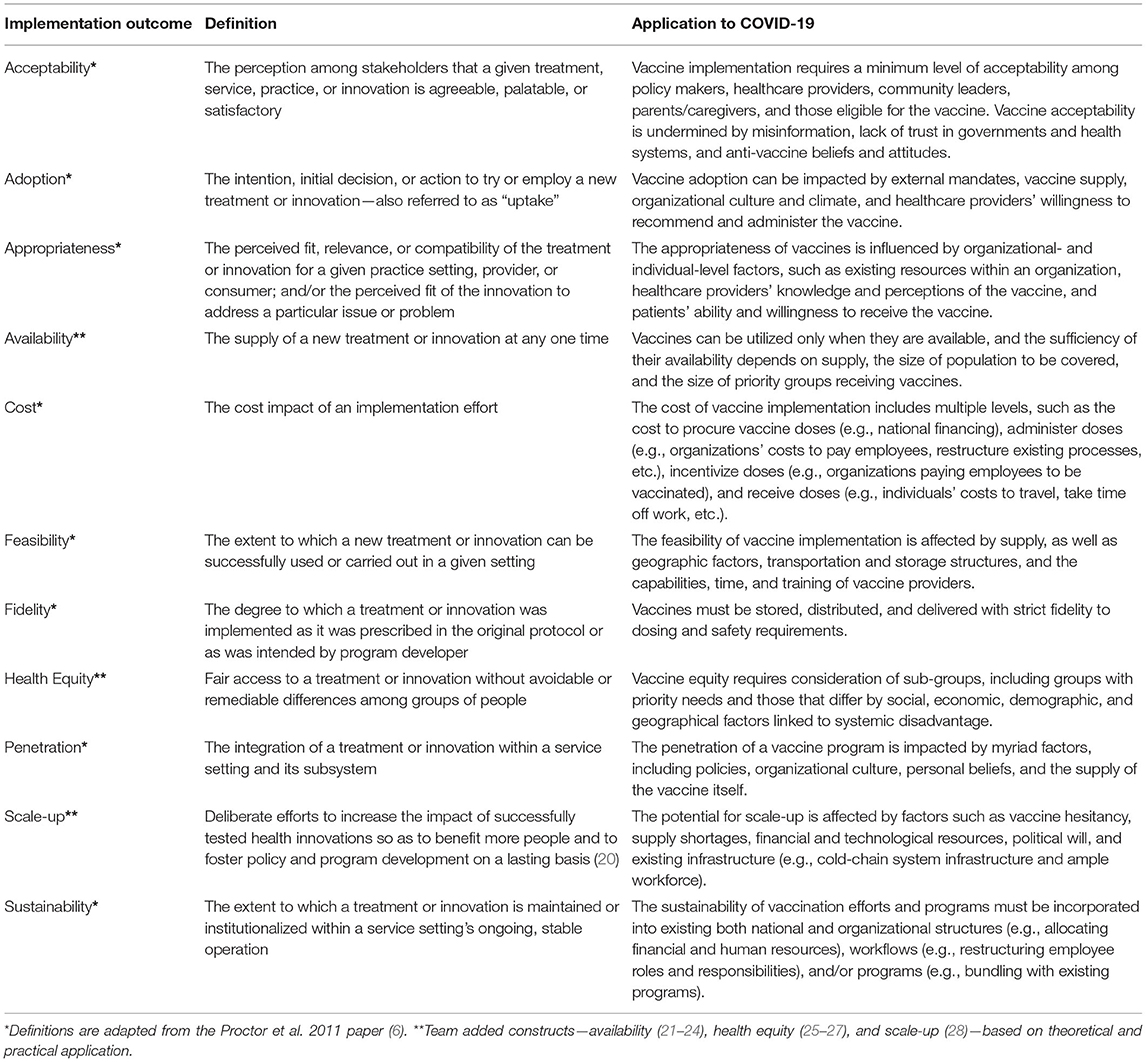 | Implementation outcome | Definition | Application to COVID-19 |
|---|---|---|
| Acceptability* | The perception among stakeholders that a given treatment, service, practice, or innovation is agreeable, palatable, or satisfactory | Vaccine implementation requires a minimum level of acceptability among policy makers, healthcare providers, community leaders, parents/caregivers, and those eligible for the vaccine. Vaccine acceptability is undermined by misinformation, lack of trust in governments and health systems, and anti-vaccine beliefs and attitudes. |
| Adoption* | The intention, initial decision, or action to try or employ a new treatment or innovation—also referred to as "uptake" | Vaccine adoption can be impacted by external mandates, vaccine supply, organizational culture and climate, and healthcare providers' willingness to recommend and administer the vaccine. |
| Appropriateness* | The perceived fit, relevance, or compatibility of the treatment or innovation for a given practice setting, provider, or consumer; and/or the perceived fit of the innovation to address a particular issue or problem | The appropriateness of vaccines is influenced by organizational- and individual-level factors, such as existing resources within an organization, healthcare providers' knowledge and perceptions of the vaccine, and patients' ability and willingness to receive the vaccine. |
| Availability** | The supply of a new treatment or innovation at any one time | Vaccines can be utilized only when they are available, and the sufficiency of their availability depends on supply, the size of population to be covered, and the size of priority groups receiving vaccines. |
| Cost* | The cost impact of an implementation effort | The cost of vaccine implementation includes multiple levels, such as the cost to procure vaccine doses (e.g., national financing), administer doses (e.g., organizations' costs to pay employees, restructure existing processes, etc.), incentivize doses (e.g., organizations paying employees to be vaccinated), and receive doses (e.g., individuals' costs to travel, take time off work, etc.). |
| Feasibility* | The extent to which a new treatment or innovation can be successfully used or carried out in a given setting | The feasibility of vaccine implementation is affected by supply, as well as geographic factors, transportation and storage structures, and the capabilities, time, and training of vaccine providers. |
| Fidelity* | The degree to which a treatment or innovation was implemented as it was prescribed in the original protocol or as was intended by program developer | Vaccines must be stored, distributed, and delivered with strict fidelity to dosing and safety requirements. |
| Health Equity** | Fair access to a treatment or innovation without avoidable or remediable differences among groups of people | Vaccine equity requires consideration of sub-groups, including groups with priority needs and those that differ by social, economic, demographic, and geographical factors linked to systemic disadvantage. |
| Penetration* | The integration of a treatment or innovation within a service setting and its subsystem | The penetration of a vaccine program is impacted by myriad factors, including policies, organizational culture, personal beliefs, and the supply of the vaccine itself. |
| Scale-up** | Deliberate efforts to increase the impact of successfully tested health innovations so as to benefit more people and to foster policy and program development on a lasting basis (20) | The potential for scale-up is affected by factors such as vaccine hesitancy, supply shortages, financial and technological resources, political will, and existing infrastructure (e.g., cold-chain system infrastructure and ample workforce). |
| Sustainability* | The extent to which a treatment or innovation is maintained or institutionalized within a service setting's ongoing, stable operation | The sustainability of vaccination efforts and programs must be incorporated into existing both national and organizational structures (e.g., allocating financial and human resources), workflows (e.g., restructuring employee roles and responsibilities), and/or programs (e.g., bundling with existing programs). |

*Definitions are adapted from the Proctor et al. 2011 paper (6). **Team added constructs—availability (21–24), health equity (25–27), and scale-up (28)—based on theoretical and practical application.